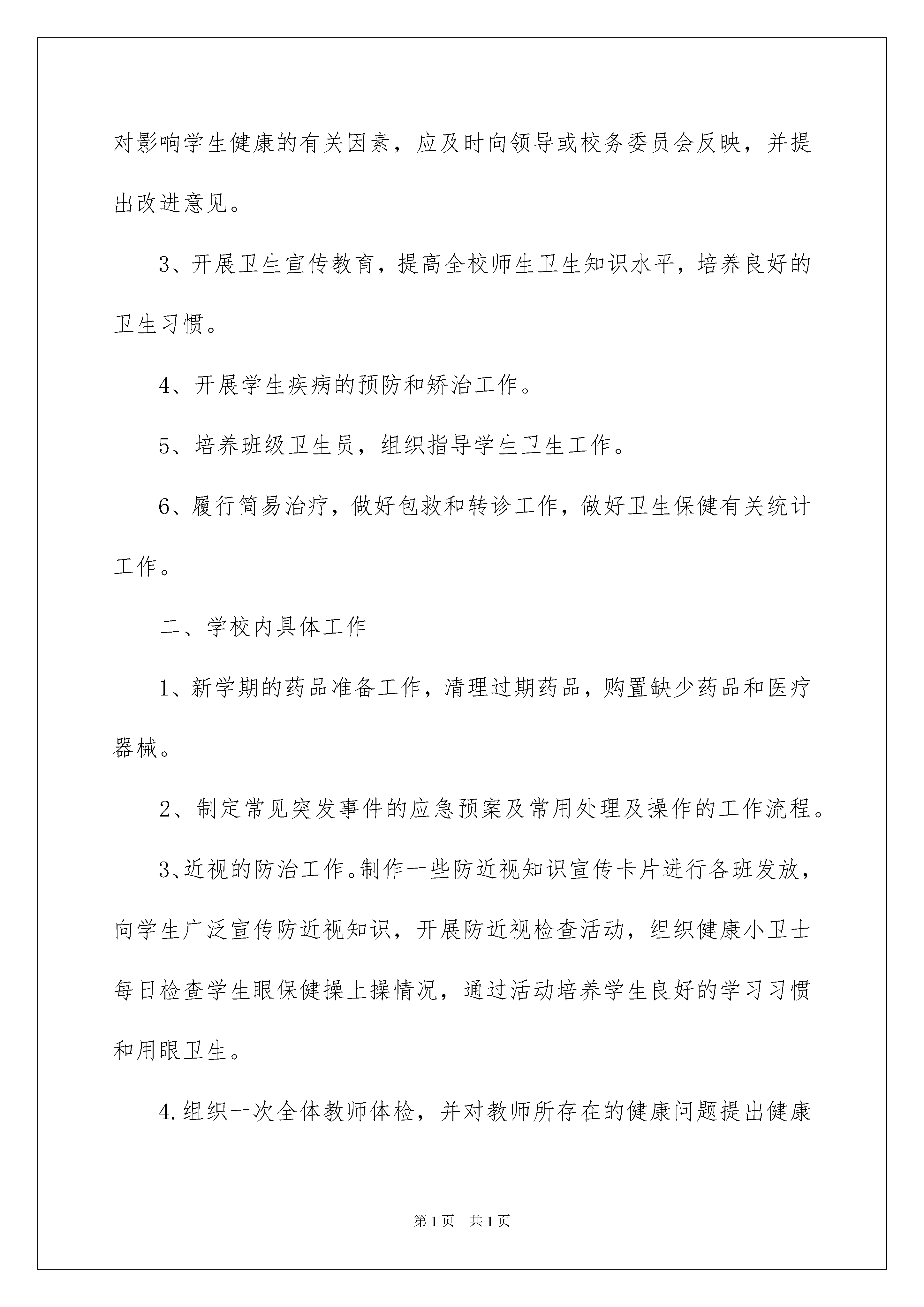 对影响学生健康的有关因素，应及时向领导或校务委员会反映，并提出改进意见。

3、开展卫生宣传教育，提高全校师生卫生知识水平，培养良好的卫生习惯。

4、开展学生疾病的预防和矫治工作。

5、培养班级卫生员，组织指导学生卫生工作。

6、履行简易治疗，做好包救和转诊工作，做好卫生保健有关统计工作。

二、学校内具体工作

1、新学期的药品准备工作，清理过期药品，购置缺少药品和医疗器械。

2、制定常见突发事件的应急预案及常用处理及操作的工作流程。

3、近视的防治工作。制作一些防近视知识宣传卡片进行各班发放，向学生广泛宣传防近视知识，开展防近视检查活动，组织健康小卫士每日检查学生眼保健操上操情况，通过活动培养学生良好的学习习惯和用眼卫生。

4.组织一次全体教师体检，并对教师所存在的健康问题提出健康

第1页 共1页